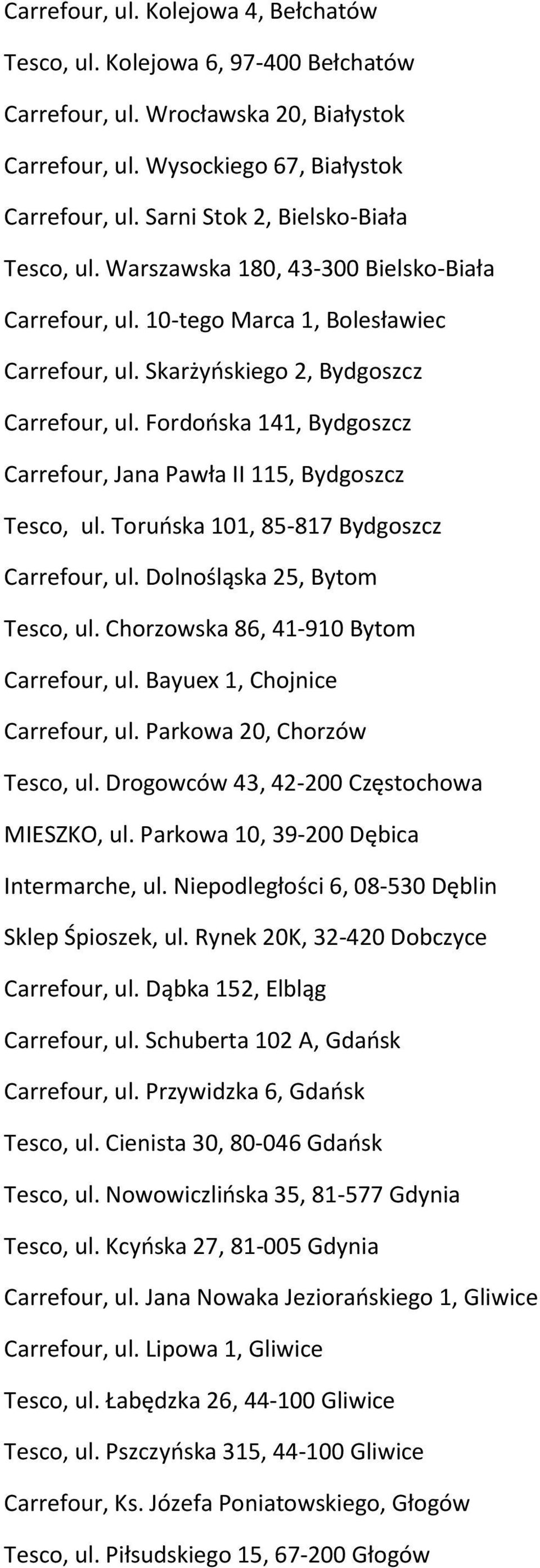 Carrefour, ul. Kolejowa 4, Bełchatów

Tesco, ul. Kolejowa 6, 97-400 Bełchatów

Carrefour, ul. Wrocławska 20, Białystok

Carrefour, ul. Wysockiego 67, Białystok

Carrefour, ul. Sarni Stok 2, Bielsko-Biała

Tesco, ul. Warszawska 180, 43-300 Bielsko-Biała

Carrefour, ul. 10-tego Marca 1, Bolesławiec

Carrefour, ul. Skarżyńskiego 2, Bydgoszcz

Carrefour, ul. Fordońska 141, Bydgoszcz

Carrefour, Jana Pawła II 115, Bydgoszcz

Tesco, ul. Toruńska 101, 85-817 Bydgoszcz

Carrefour, ul. Dolnośląska 25, Bytom

Tesco, ul. Chorzowska 86, 41-910 Bytom

Carrefour, ul. Bayuex 1, Chojnice

Carrefour, ul. Parkowa 20, Chorzów

Tesco, ul. Drogowców 43, 42-200 Częstochowa

MIESZKO, ul. Parkowa 10, 39-200 Dębica

Intermarche, ul. Niepodległości 6, 08-530 Dęblin

Sklep Śpioszek, ul. Rynek 20K, 32-420 Dobczyce

Carrefour, ul. Dąbka 152, Elbląg

Carrefour, ul. Schuberta 102 A, Gdańsk

Carrefour, ul. Przywidzka 6, Gdańsk

Tesco, ul. Cienista 30, 80-046 Gdańsk

Tesco, ul. Nowowiczlińska 35, 81-577 Gdynia

Tesco, ul. Kcyńska 27, 81-005 Gdynia

Carrefour, ul. Jana Nowaka Jeziorańskiego 1, Gliwice

Carrefour, ul. Lipowa 1, Gliwice

Tesco, ul. Łabędzka 26, 44-100 Gliwice

Tesco, ul. Pszczyńska 315, 44-100 Gliwice

Carrefour, Ks. Józefa Poniatowskiego, Głogów

Tesco, ul. Piłsudskiego 15, 67-200 Głogów